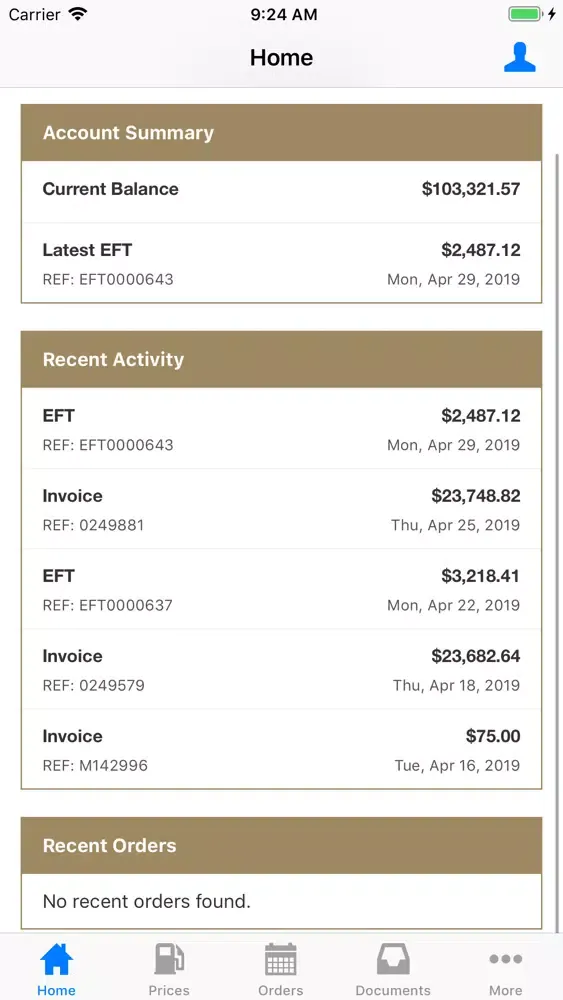 Carrier 9:24 AM

Home

Account Summary

Current Balance $103,321.57

Latest EFT $2,487.12
REF: EFT0000643 Mon, Apr 29, 2019

Recent Activity

EFT $2,487.12
REF: EFT0000643 Mon, Apr 29, 2019

Invoice $23,748.82
REF: 0249881 Thu, Apr 25, 2019

EFT $3,218.41
REF: EFT0000637 Mon, Apr 22, 2019

Invoice $23,682.64
REF: 0249579 Thu, Apr 18, 2019

Invoice $75.00
REF: M142996 Tue, Apr 16, 2019

Recent Orders

No recent orders found.

Home Prices Orders Documents More